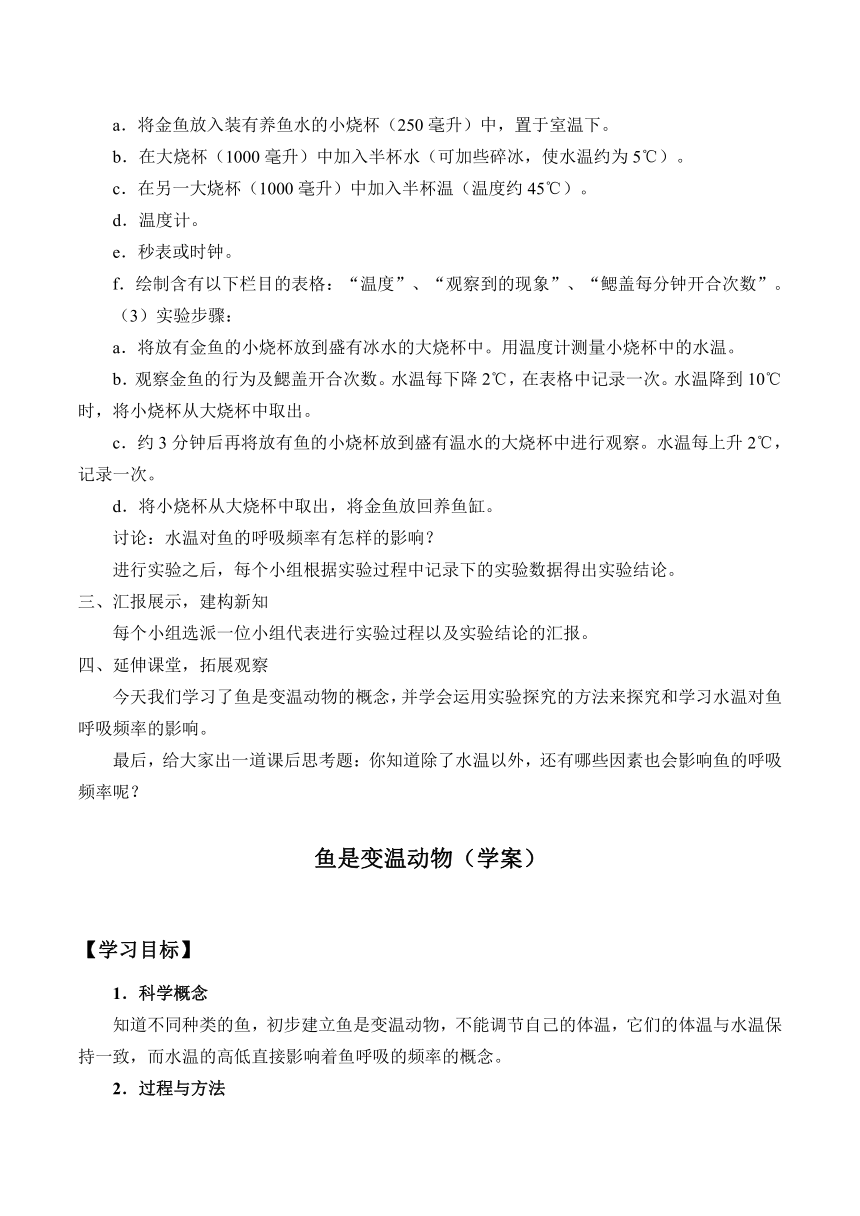 a．将金鱼放入装有养鱼水的小烧杯（250 毫升）中，置于室温下。

b．在大烧杯（1000 毫升）中加入半杯水（可加些碎冰，使水温约为 5℃）。

c．在另一大烧杯（1000 毫升）中加入半杯温（温度约 45℃）。

d．温度计。

e．秒表或时钟。

f．绘制含有以下栏目的表格：“温度”、“观察到的现象”、“鳃盖每分钟开合次数”。

（3）实验步骤：

a．将放有金鱼的小烧杯放到盛有冰水的大烧杯中。用温度计测量小烧杯中的水温。

b．观察金鱼的行为及鳃盖开合次数。水温每下降 2℃，在表格中记录一次。水温降到 10℃时，将小烧杯从大烧杯中取出。

c．约 3 分钟后再将放有鱼的小烧杯放到盛有温水的大烧杯中进行观察。水温每上升 2℃，记录一次。

d．将小烧杯从大烧杯中取出，将金鱼放回养鱼缸。

讨论：水温对鱼的呼吸频率有怎样的影响？

进行实验之后，每个小组根据实验过程中记录下的实验数据得出实验结论。

三、汇报展示，建构新知

每个小组选派一位小组代表进行实验过程以及实验结论的汇报。

四、延伸课堂，拓展观察

今天我们学习了鱼是变温动物的概念，并学会运用实验探究的方法来探究和学习水温对鱼呼吸频率的影响。

最后，给大家出一道课后思考题：你知道除了水温以外，还有哪些因素也会影响鱼的呼吸频率呢？

鱼是变温动物（学案）

【学习目标】

1．科学概念

知道不同种类的鱼，初步建立鱼是变温动物，不能调节自己的体温，它们的体温与水温保持一致，而水温的高低直接影响着鱼呼吸的频率的概念。

2．过程与方法